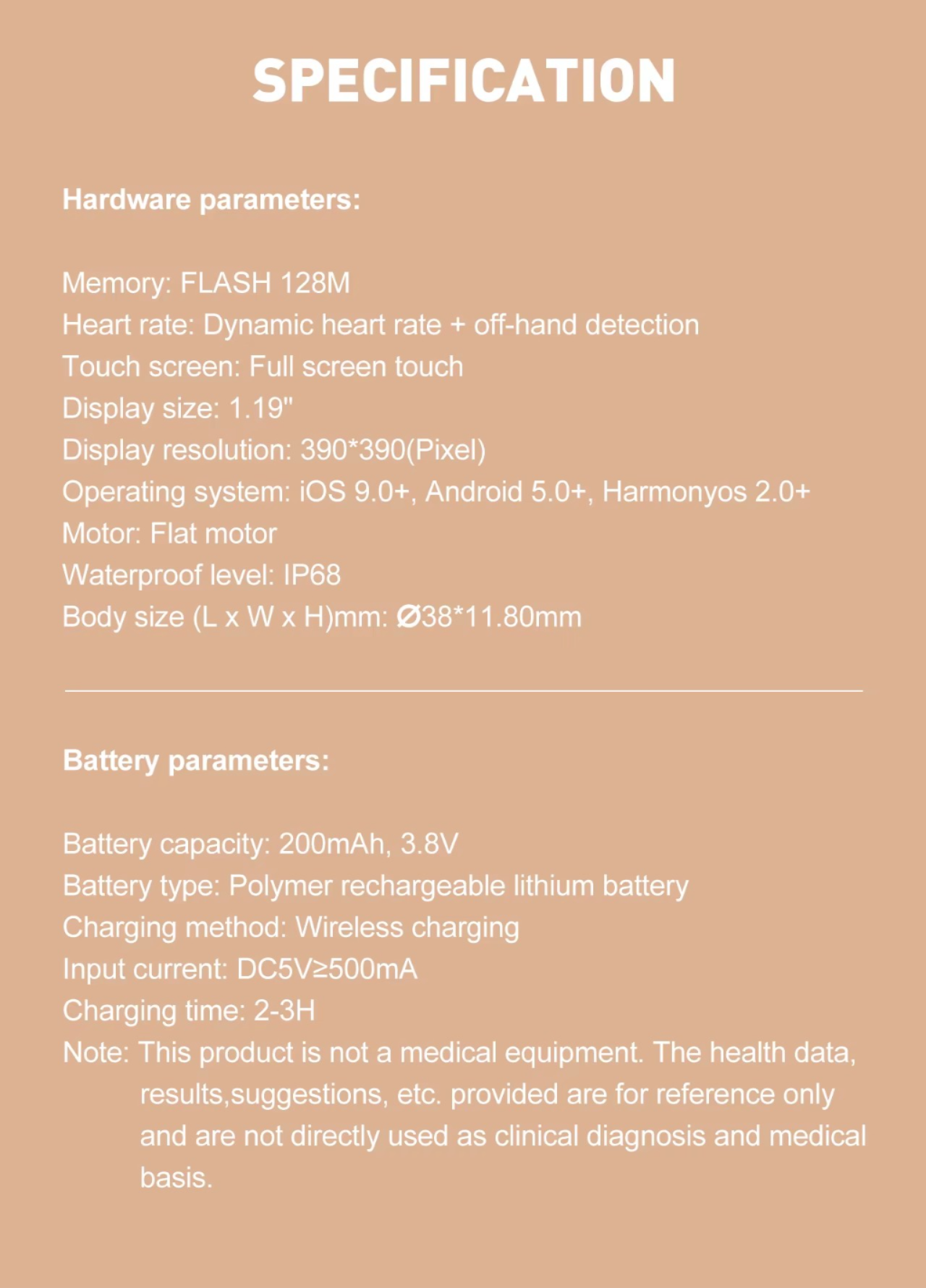 SPECIFICATION

Hardware parameters:

Memory: FLASH 128M
Heart rate: Dynamic heart rate + off-hand detection
Touch screen: Full screen touch
Display size: 1.19"
Display resolution: 390*390(Pixel)
Operating system: iOS 9.0+, Android 5.0+, Harmonyos 2.0+
Motor: Flat motor
Waterproof level: IP68
Body size (L x W x H)mm: Ø38*11.80mm

Battery parameters:

Battery capacity: 200mAh, 3.8V
Battery type: Polymer rechargeable lithium battery
Charging method: Wireless charging
Input current: DC5V≥500mA
Charging time: 2-3H
Note: This product is not a medical equipment. The health data, results,suggestions, etc. provided are for reference only and are not directly used as clinical diagnosis and medical basis.